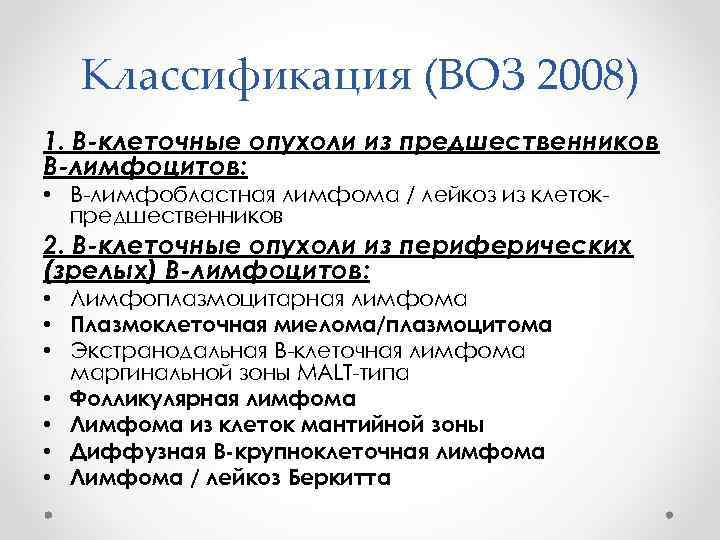 Классификация (ВОЗ 2008)

1. В-клеточные опухоли из предшественников В-лимфоцитов:

• В-лимфобластная лимфома / лейкоз из клеток-предшественников

2. В-клеточные опухоли из периферических (зрелых) В-лимфоцитов:

• Лимфоплазмоцитарная лимфома
• Плазмоклеточная миелома/плазмоцитома
• Экстранодальная В-клеточная лимфома маргинальной зоны MALT-типа
• Фолликулярная лимфома
• Лимфома из клеток мантийной зоны
• Диффузная В-крупноклеточная лимфома
• Лимфома / лейкоз Беркитта